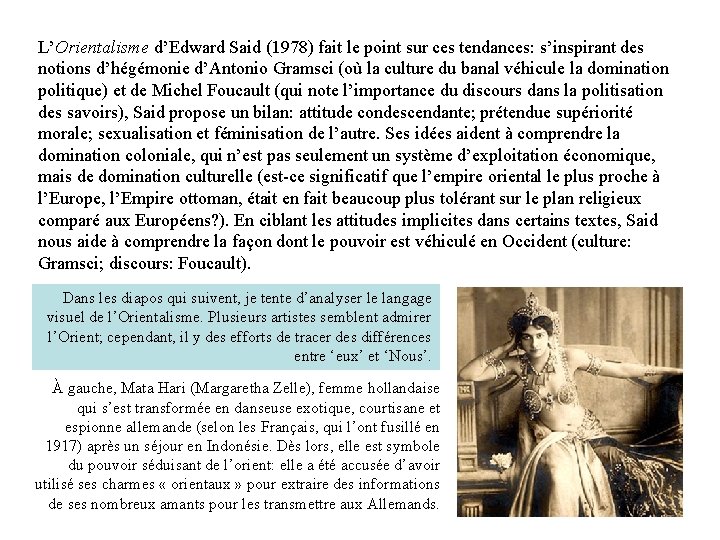 L'Orientalisme d'Edward Said (1978) fait le point sur ces tendances: s'inspirant des notions d'hégémonie d'Antonio Gramsci (où la culture du banal véhicule la domination politique) et de Michel Foucault (qui note l'importance du discours dans la politisation des savoirs), Said propose un bilan: attitude condescendante; prétendue supériorité morale; sexualisation et féminisation de l'autre. Ses idées aident à comprendre la domination coloniale, qui n'est pas seulement un système d'exploitation économique, mais de domination culturelle (est-ce significatif que l'empire oriental le plus proche à l'Europe, l'Empire ottoman, était en fait beaucoup plus tolérant sur le plan religieux comparé aux Européens?). En ciblant les attitudes implicites dans certains textes, Said nous aide à comprendre la façon dont le pouvoir est véhiculé en Occident (culture: Gramsci; discours: Foucault).

Dans les diapos qui suivent, je tente d'analyser le langage visuel de l'Orientalisme. Plusieurs artistes semblent admirer l'Orient; cependant, il y des efforts de tracer des différences entre 'eux' et 'Nous'.

À gauche, Mata Hari (Margaretha Zelle), femme hollandaise qui s'est transformée en danseuse exotique, courtisane et espionne allemande (selon les Français, qui l'ont fusillé en 1917) après un séjour en Indonésie. Dès lors, elle est symbole du pouvoir séduisant de l'orient: elle a été accusée d'avoir utilisé ses charmes « orientaux » pour extraire des informations de ses nombreux amants pour les transmettre aux Allemands.